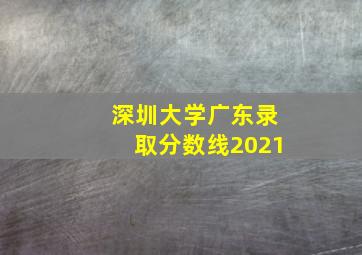 深圳大学广东录取分数线2021